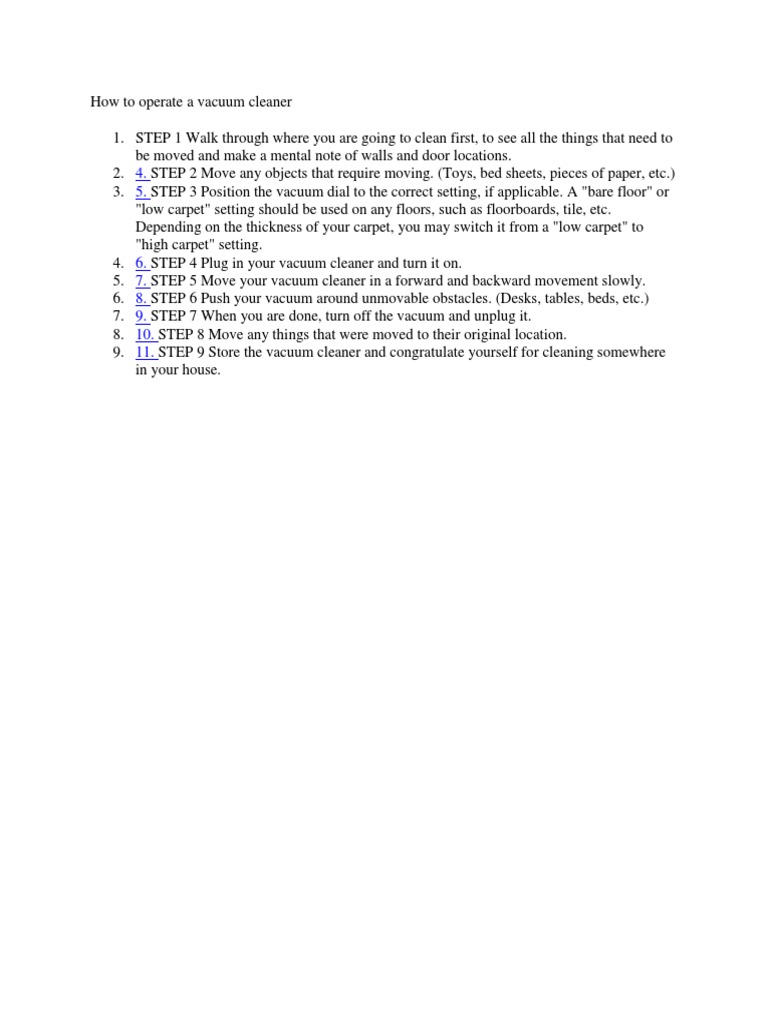 How to operate a vacuum cleaner

1. STEP 1 Walk through where you are going to clean first, to see all the things that need to be moved and make a mental note of walls and door locations.
2. 4. STEP 2 Move any objects that require moving. (Toys, bed sheets, pieces of paper, etc.)
3. 5. STEP 3 Position the vacuum dial to the correct setting, if applicable. A "bare floor" or "low carpet" setting should be used on any floors, such as floorboards, tile, etc. Depending on the thickness of your carpet, you may switch it from a "low carpet" to "high carpet" setting.
4. 6. STEP 4 Plug in your vacuum cleaner and turn it on.
5. 7. STEP 5 Move your vacuum cleaner in a forward and backward movement slowly.
6. 8. STEP 6 Push your vacuum around unmovable obstacles. (Desks, tables, beds, etc.)
7. 9. STEP 7 When you are done, turn off the vacuum and unplug it.
8. 10. STEP 8 Move any things that were moved to their original location.
9. 11. STEP 9 Store the vacuum cleaner and congratulate yourself for cleaning somewhere in your house.